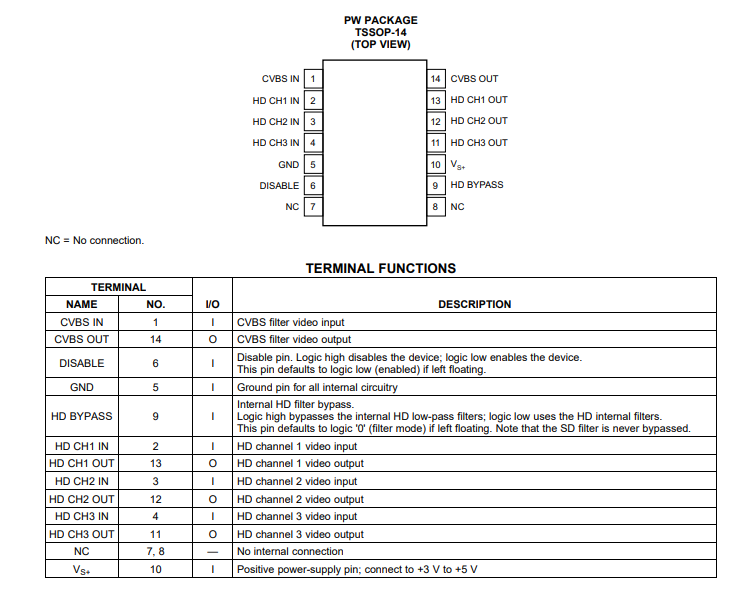 PW PACKAGE
TSSOP-14
(TOP VIEW)

CVBS IN 1
HD CH1 IN 2
HD CH2 IN 3
HD CH3 IN 4
GND 5
DISABLE 6
NC 7

14 CVBS OUT
13 HD CH1 OUT
12 HD CH2 OUT
11 HD CH3 OUT
10 $V_{S+}$
9 HD BYPASS
8 NC

NC = No connection.

TERMINAL FUNCTIONS

| TERMINAL NAME | TERMINAL NO. | I/O | DESCRIPTION |
|---|---|---|---|
| CVBS IN | 1 | I | CVBS filter video input |
| CVBS OUT | 14 | O | CVBS filter video output |
| DISABLE | 6 | I | Disable pin. Logic high disables the device; logic low enables the device. This pin defaults to logic low (enabled) if left floating. |
| GND | 5 | I | Ground pin for all internal circuitry |
| HD BYPASS | 9 | I | Internal HD filter bypass. Logic high bypasses the internal HD low-pass filters; logic low uses the HD internal filters. This pin defaults to logic '0' (filter mode) if left floating. Note that the SD filter is never bypassed. |
| HD CH1 IN | 2 | I | HD channel 1 video input |
| HD CH1 OUT | 13 | O | HD channel 1 video output |
| HD CH2 IN | 3 | I | HD channel 2 video input |
| HD CH2 OUT | 12 | O | HD channel 2 video output |
| HD CH3 IN | 4 | I | HD channel 3 video input |
| HD CH3 OUT | 11 | O | HD channel 3 video output |
| NC | 7, 8 | — | No internal connection |
| $V_{S+}$ | 10 | I | Positive power-supply pin; connect to +3 V to +5 V |